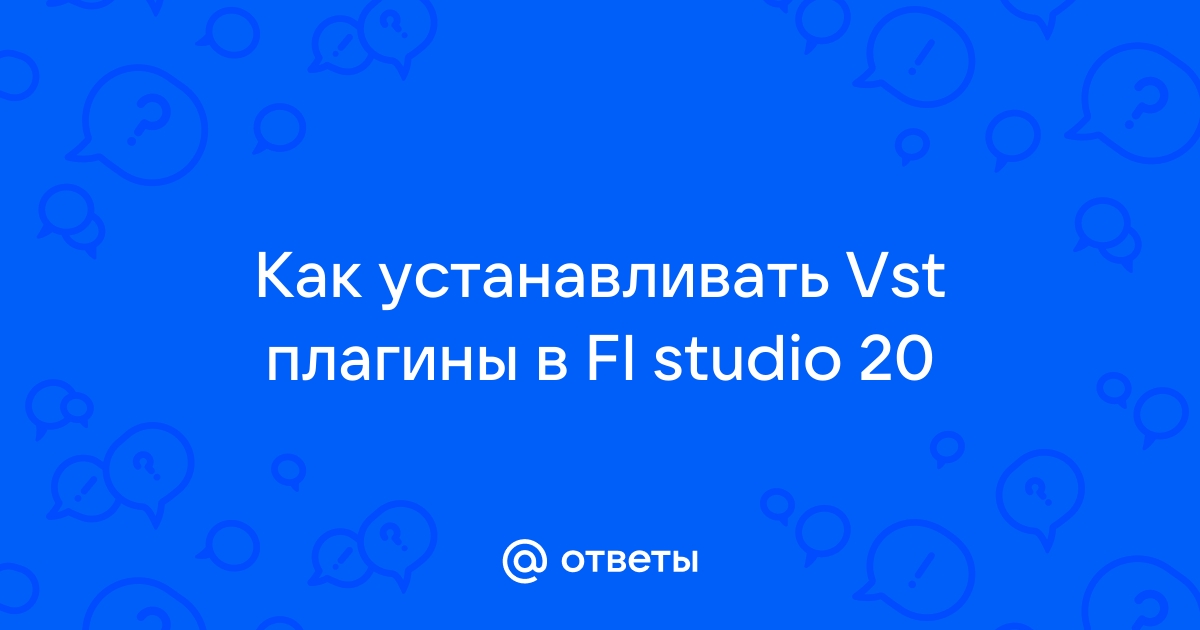 Как устанавливать Vst плагины в Fl studio 20

@ ответы